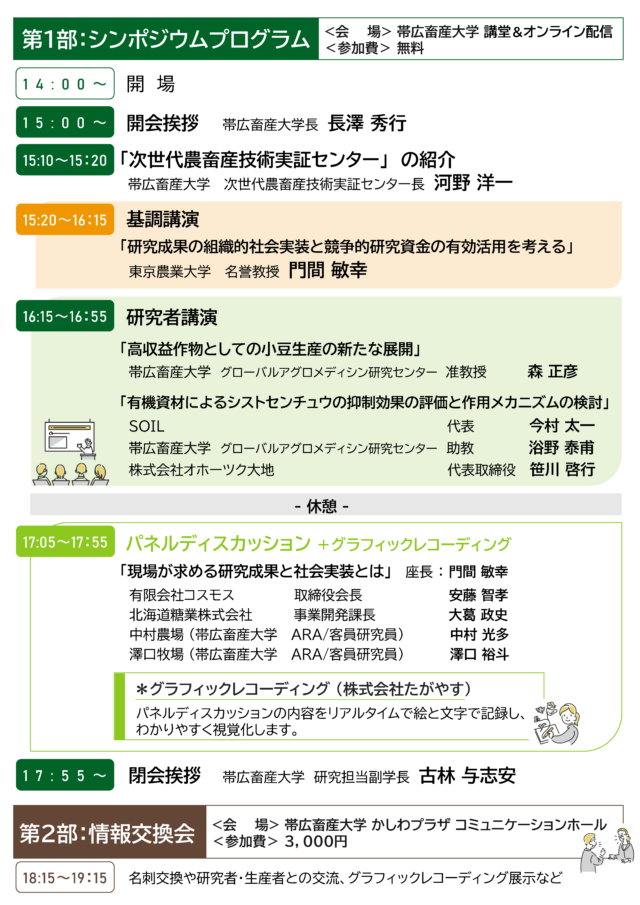 第1部:シンポジウムプログラム
<会　場> 帯広畜産大学 講堂&オンライン配信
<参加費> 無料

14:00～ 開　場

15:00～ 開会挨拶　帯広畜産大学長　長澤 秀行

15:10～15:20 「次世代農畜産技術実証センター」の紹介
帯広畜産大学　次世代農畜産技術実証センター長　河野 洋一

15:20～16:15 基調講演
「研究成果の組織的社会実装と競争的研究資金の有効活用を考える」
東京農業大学　名誉教授　門間 敏幸

16:15～16:55 研究者講演
「高収益作物としての小豆生産の新たな展開」
帯広畜産大学　グローバルアグロメディシン研究センター　准教授　森 正彦
「有機資材によるシストセンチュウの抑制効果の評価と作用メカニズムの検討」
SOIL　代表　今村 太一
帯広畜産大学　グローバルアグロメディシン研究センター　助教　浴野 泰甫
株式会社オホーツク大地　代表取締役　笹川 啓行

- 休憩 -

17:05～17:55 パネルディスカッション ＋グラフィックレコーディング
「現場が求める研究成果と社会実装とは」　座長:門間 敏幸
有限会社コスモス　取締役会長　安藤 智孝
北海道糖業株式会社　事業開発課長　大葛 政史
中村農場(帯広畜産大学　ARA/客員研究員)　中村 光多
澤口牧場(帯広畜産大学　ARA/客員研究員)　澤口 裕斗
＊グラフィックレコーディング(株式会社たがやす)
パネルディスカッションの内容をリアルタイムで絵と文字で記録し、わかりやすく視覚化します。

17:55～ 閉会挨拶　帯広畜産大学　研究担当副学長　古林 与志安

第2部:情報交換会
<会　場> 帯広畜産大学 かしわプラザ コミュニケーションホール
<参加費> 3,000円

18:15～19:15 名刺交換や研究者・生産者との交流、グラフィックレコーディング展示など